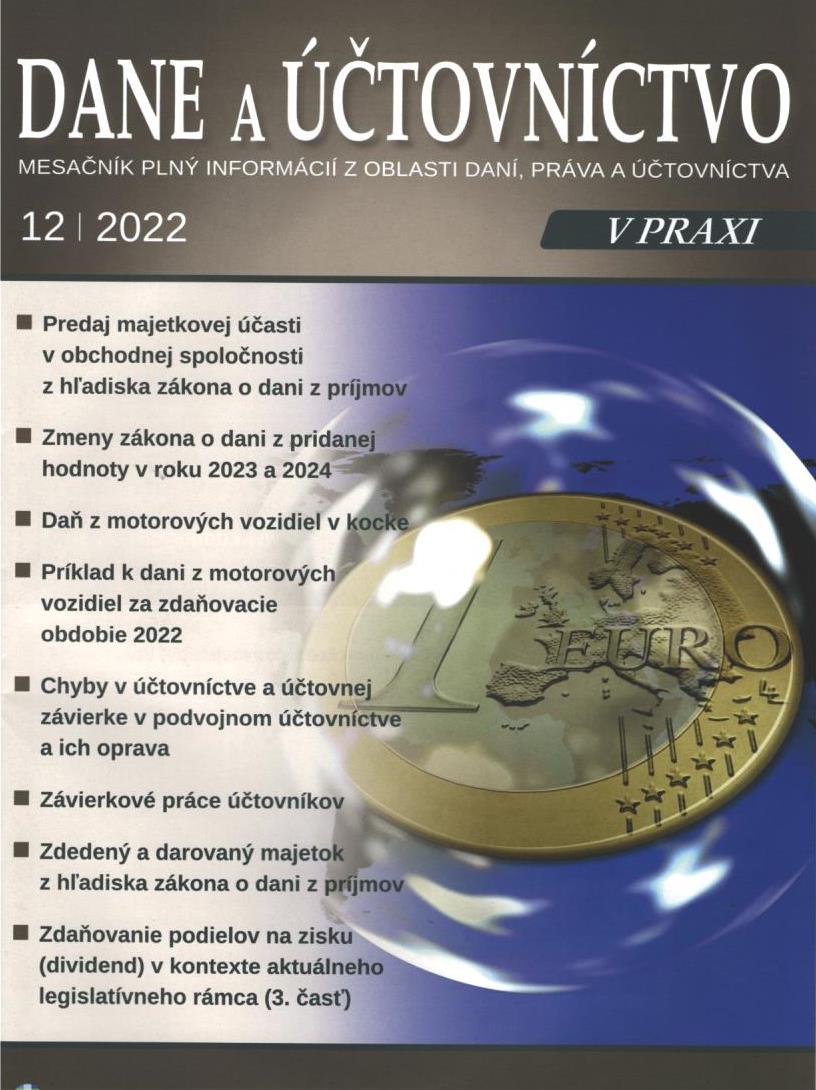 DANE A ÚČTOVNÍCTVO
MESAČNÍK PLNÝ INFORMÁCIÍ Z OBLASTI DANÍ, PRÁVA A ÚČTOVNÍCTVA

12 | 2022

V PRAXI

■ Predaj majetkovej účasti v obchodnej spoločnosti z hľadiska zákona o dani z príjmov

■ Zmeny zákona o dani z pridanej hodnoty v roku 2023 a 2024

■ Daň z motorových vozidiel v kocke

■ Príklad k dani z motorových vozidiel za zdaňovacie obdobie 2022

■ Chyby v účtovníctve a účtovnej závierke v podvojnom účtovníctve a ich oprava

■ Závierkové práce účtovníkov

■ Zdedený a darovaný majetok z hľadiska zákona o dani z príjmov

■ Zdaňovanie podielov na zisku (dividend) v kontexte aktuálneho legislatívneho rámca (3. časť)

1 EURO